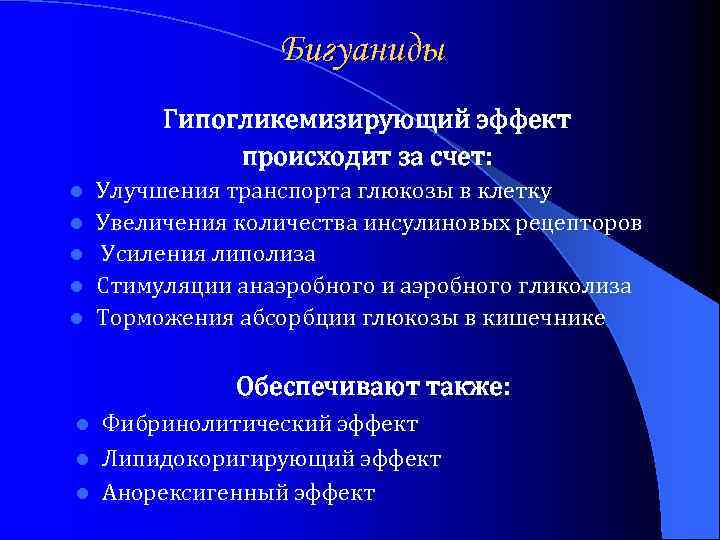 Бигуаниды

Гипогликемизирующий эффект происходит за счет:

- Улучшения транспорта глюкозы в клетку
- Увеличения количества инсулиновых рецепторов
- Усиления липолиза
- Стимуляции анаэробного и аэробного гликолиза
- Торможения абсорбции глюкозы в кишечнике

Обеспечивают также:

- Фибринолитический эффект
- Липидокоригирующий эффект
- Анорексигенный эффект